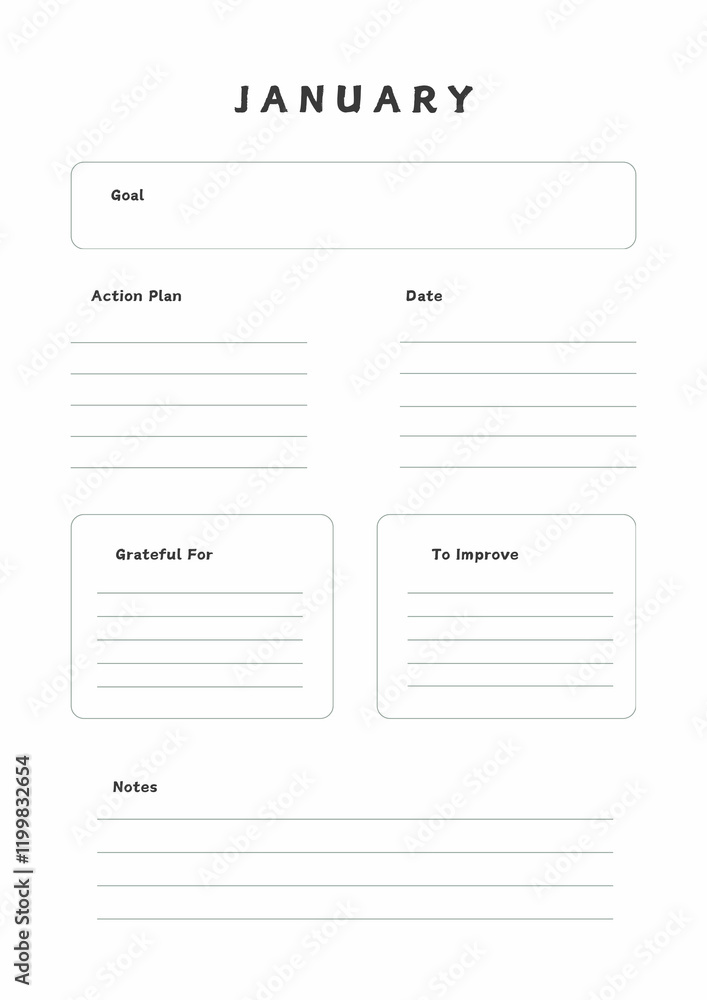 JANUARY

Goal

Action Plan

Date

Grateful For

To Improve

Notes

Adobe Stock | #1199832654